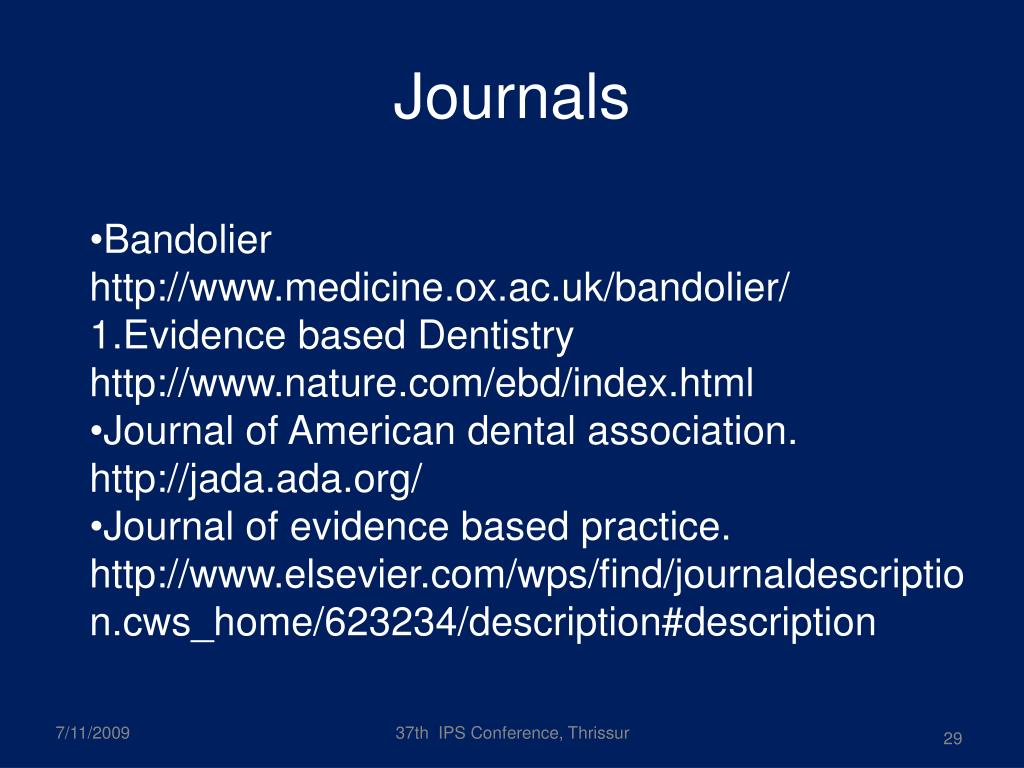 Journals

•Bandolier
http://www.medicine.ox.ac.uk/bandolier/
1.Evidence based Dentistry
http://www.nature.com/ebd/index.html
•Journal of American dental association.
http://jada.ada.org/
•Journal of evidence based practice.
http://www.elsevier.com/wps/find/journaldescription.cws_home/623234/description#description

7/11/2009

37th IPS Conference, Thrissur

29